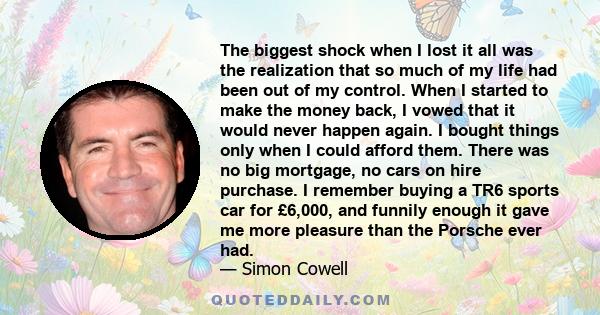 The biggest shock when I lost it all was the realization that so much of my life had been out of my control. When I started to make the money back, I vowed that it would never happen again. I bought things only when I could afford them. There was no big mortgage, no cars on hire purchase. I remember buying a TR6 sports car for £6,000, and funnily enough it gave me more pleasure than the Porsche ever had.

— Simon Cowell

QUOTEDDAILY.COM